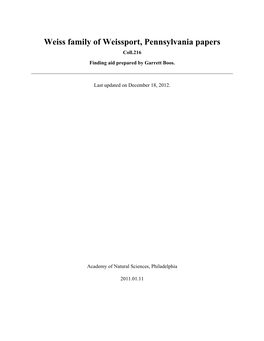 Weiss family of Weissport, Pennsylvania papers

Coll.216

Finding aid prepared by Garrett Boos.

Last updated on December 18, 2012.

Academy of Natural Sciences, Philadelphia

2011.01.11